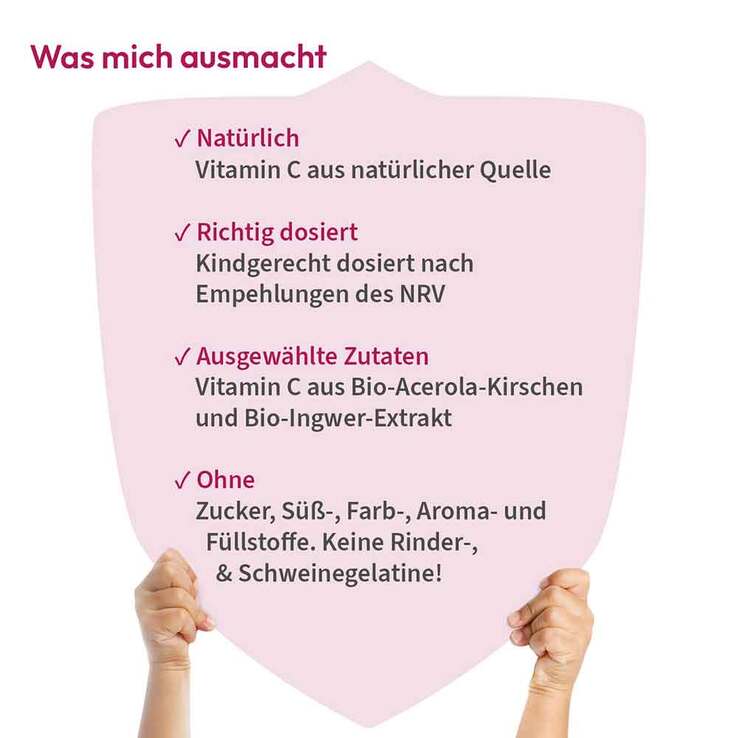 Was mich ausmacht

✓ Natürlich
Vitamin C aus natürlicher Quelle

✓ Richtig dosiert
Kindgerecht dosiert nach Empehlungen des NRV

✓ Ausgewählte Zutaten
Vitamin C aus Bio-Acerola-Kirschen und Bio-Ingwer-Extrakt

✓ Ohne
Zucker, Süß-, Farb-, Aroma- und Füllstoffe. Keine Rinder-, & Schweinegelatine!